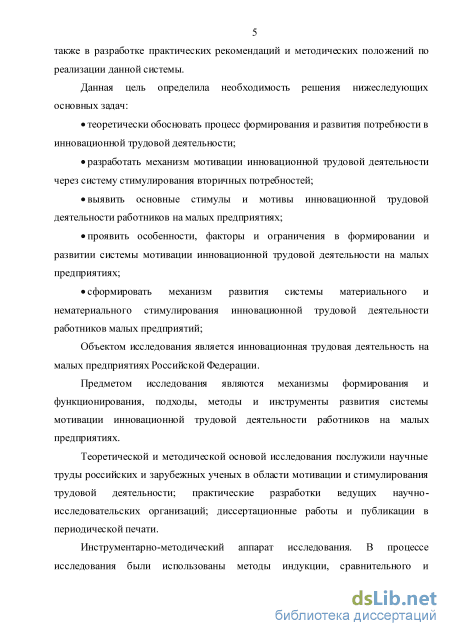 5

также в разработке практических рекомендаций и методических положений по реализации данной системы.

Данная цель определила необходимость решения нижеследующих основных задач:

• теоретически обосновать процесс формирования и развития потребности в инновационной трудовой деятельности;

• разработать механизм мотивации инновационной трудовой деятельности через систему стимулирования вторичных потребностей;

• выявить основные стимулы и мотивы инновационной трудовой деятельности работников на малых предприятиях;

• проявить особенности, факторы и ограничения в формировании и развитии системы мотивации инновационной трудовой деятельности на малых предприятиях;

• сформировать механизм развития системы материального и нематериального стимулирования инновационной трудовой деятельности работников малых предприятий;

Объектом исследования является инновационная трудовая деятельность на малых предприятиях Российской Федерации.

Предметом исследования являются механизмы формирования и функционирования, подходы, методы и инструменты развития системы мотивации инновационной трудовой деятельности работников на малых предприятиях.

Теоретической и методической основой исследования послужили научные труды российских и зарубежных ученых в области мотивации и стимулирования трудовой деятельности; практические разработки ведущих научно-исследовательских организаций; диссертационные работы и публикации в периодической печати.

Инструментарно-методический аппарат исследования. В процессе исследования были использованы методы индукции, сравнительного и

dsLib.net
библиотека диссертаций